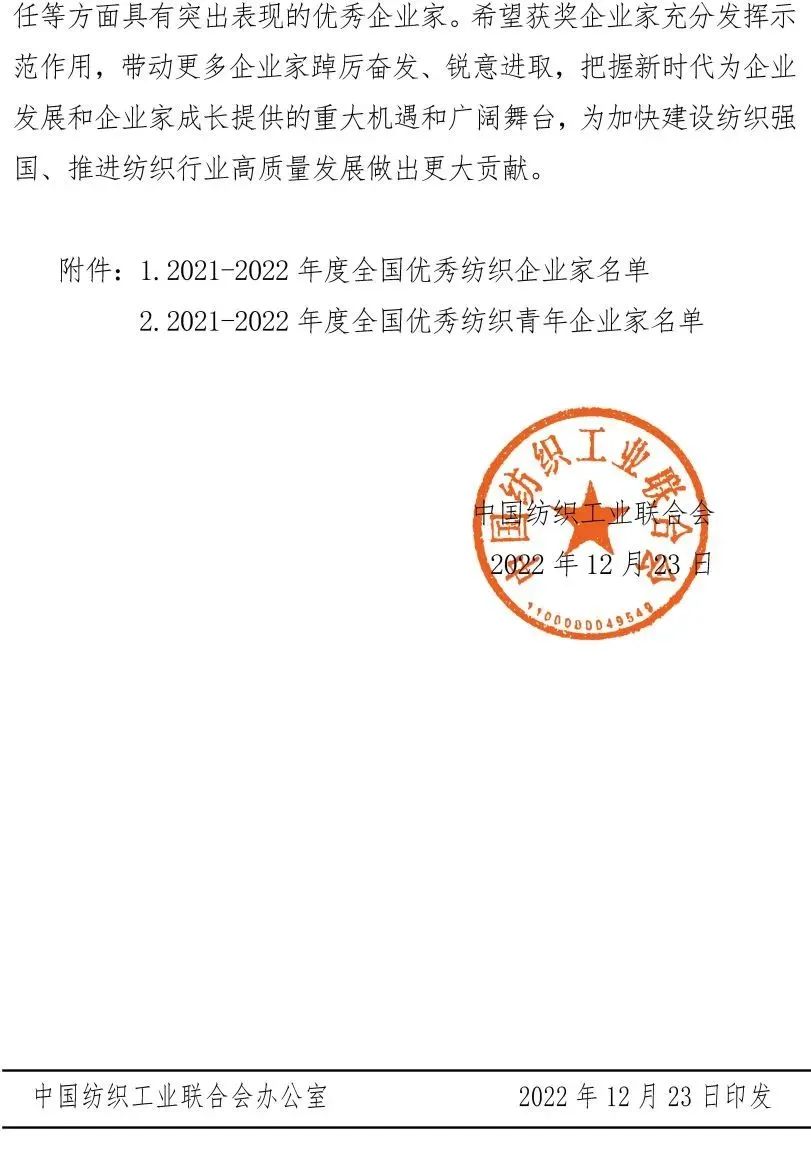 任等方面具有突出表现的优秀企业家。希望获奖企业家充分发挥示范作用，带动更多企业家踔厉奋发、锐意进取，把握新时代为企业发展和企业家成长提供的重大机遇和广阔舞台，为加快建设纺织强国、推进纺织行业高质量发展做出更大贡献。

附件：1.2021-2022年度全国优秀纺织企业家名单
2.2021-2022年度全国优秀纺织青年企业家名单

中国纺织工业联合会
2022年12月23日

中国纺织工业联合会
1100000049549

中国纺织工业联合会办公室 2022年12月23日印发